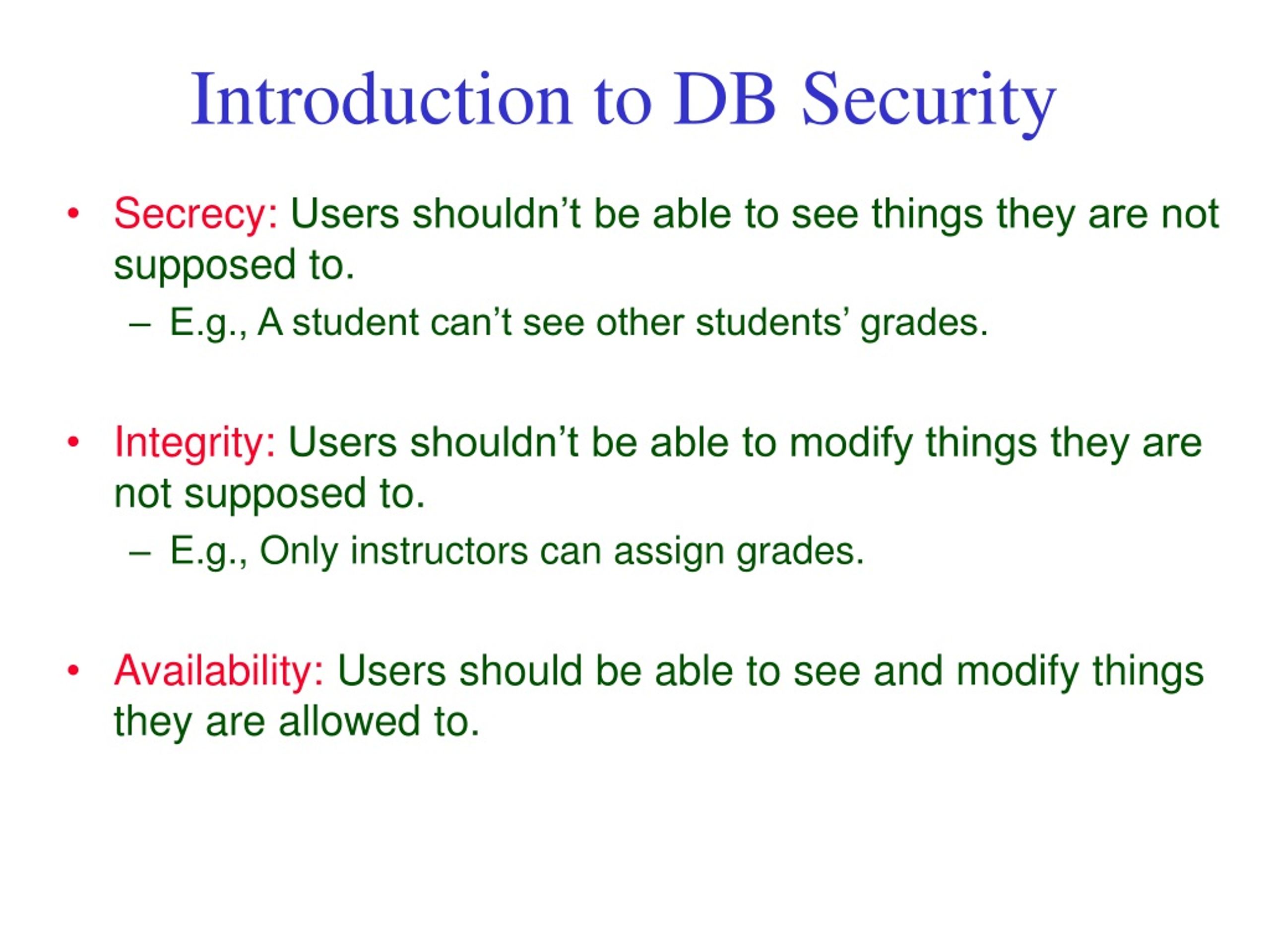 Introduction to DB Security

• Secrecy: Users shouldn’t be able to see things they are not supposed to.
  – E.g., A student can’t see other students’ grades.

• Integrity: Users shouldn’t be able to modify things they are not supposed to.
  – E.g., Only instructors can assign grades.

• Availability: Users should be able to see and modify things they are allowed to.